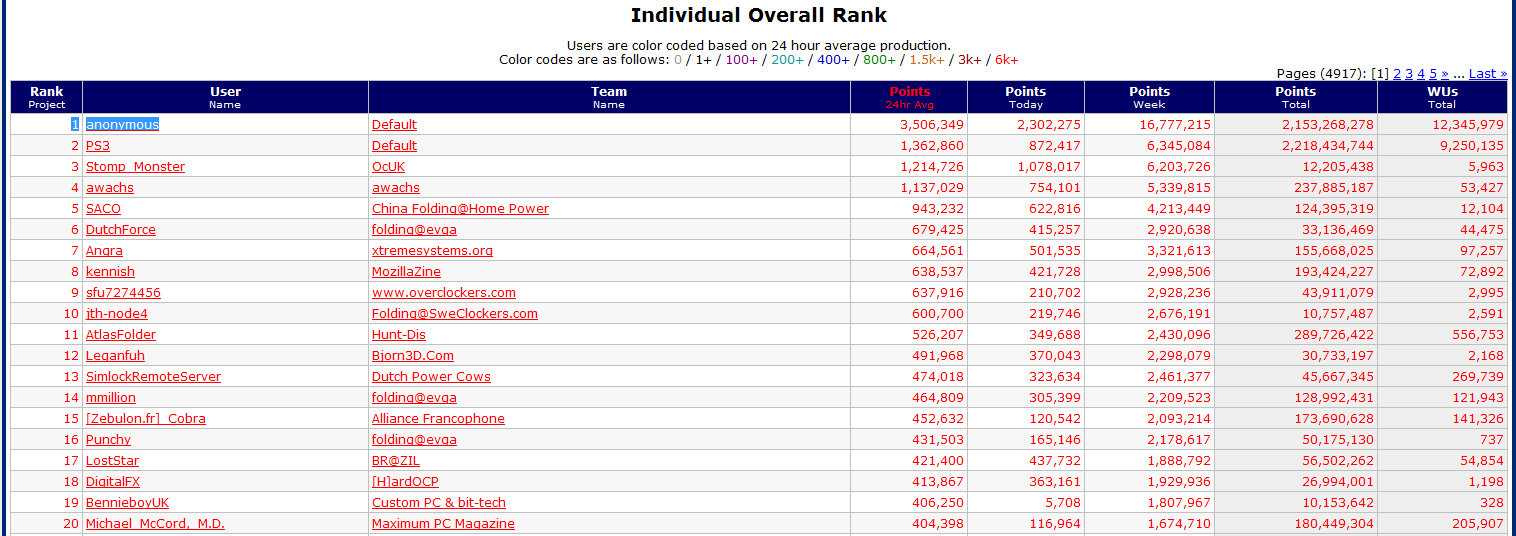 Individual Overall Rank

Users are color coded based on 24 hour average production.
Color codes are as follows: 0 / 1+ / 100+ / 200+ / 400+ / 800+ / 1.5k+ / 3k+ / 6k+

Pages (4917): [1] 2 3 4 5 » ... Last »

| Rank Project | User Name | Team Name | Points 24hr Avg | Points Today | Points Week | Points Total | WUs Total |
|---|---|---|---|---|---|---|---|
| 1 | anonymous | Default | 3,506,349 | 2,302,275 | 16,777,215 | 2,153,268,278 | 12,345,979 |
| 2 | PS3 | Default | 1,362,860 | 872,417 | 6,345,084 | 2,218,434,744 | 9,250,135 |
| 3 | Stomp_Monster | OcUK | 1,214,726 | 1,078,017 | 6,203,726 | 12,205,438 | 5,963 |
| 4 | awachs | awachs | 1,137,029 | 754,101 | 5,339,815 | 237,885,187 | 53,427 |
| 5 | SACO | China Folding@Home Power | 943,232 | 622,816 | 4,213,449 | 124,395,319 | 12,104 |
| 6 | DutchForce | folding@evga | 679,425 | 415,257 | 2,920,638 | 33,136,469 | 44,475 |
| 7 | Angra | xtremesystems.org | 664,561 | 501,535 | 3,321,613 | 155,668,025 | 97,257 |
| 8 | kennish | MozillaZine | 638,537 | 421,728 | 2,998,506 | 193,424,227 | 72,892 |
| 9 | sfu7274456 | www.overclockers.com | 637,916 | 210,702 | 2,928,236 | 43,911,079 | 2,995 |
| 10 | jth-node4 | Folding@SweClockers.com | 600,700 | 219,746 | 2,676,191 | 10,757,487 | 2,591 |
| 11 | AtlasFolder | Hunt-Dis | 526,207 | 349,688 | 2,430,096 | 289,726,422 | 556,753 |
| 12 | Leganfuh | Bjorn3D.Com | 491,968 | 370,043 | 2,298,079 | 30,733,197 | 2,168 |
| 13 | SimlockRemoteServer | Dutch Power Cows | 474,018 | 323,634 | 2,461,377 | 45,667,345 | 269,739 |
| 14 | mmillion | folding@evga | 464,809 | 305,399 | 2,209,523 | 128,992,431 | 121,943 |
| 15 | [Zebulon.fr]_Cobra | Alliance Francophone | 452,632 | 120,542 | 2,093,214 | 173,690,628 | 141,326 |
| 16 | Punchy | folding@evga | 431,503 | 165,146 | 2,178,617 | 50,175,130 | 737 |
| 17 | LostStar | BR@ZIL | 421,400 | 437,732 | 1,888,792 | 56,502,262 | 54,854 |
| 18 | DigitalFX | [H]ardOCP | 413,867 | 363,161 | 1,929,936 | 26,994,001 | 1,198 |
| 19 | BennieboyUK | Custom PC & bit-tech | 406,250 | 5,708 | 1,807,967 | 10,153,642 | 328 |
| 20 | Michael_McCord,_M.D. | Maximum PC Magazine | 404,398 | 116,964 | 1,674,710 | 180,449,304 | 205,907 |